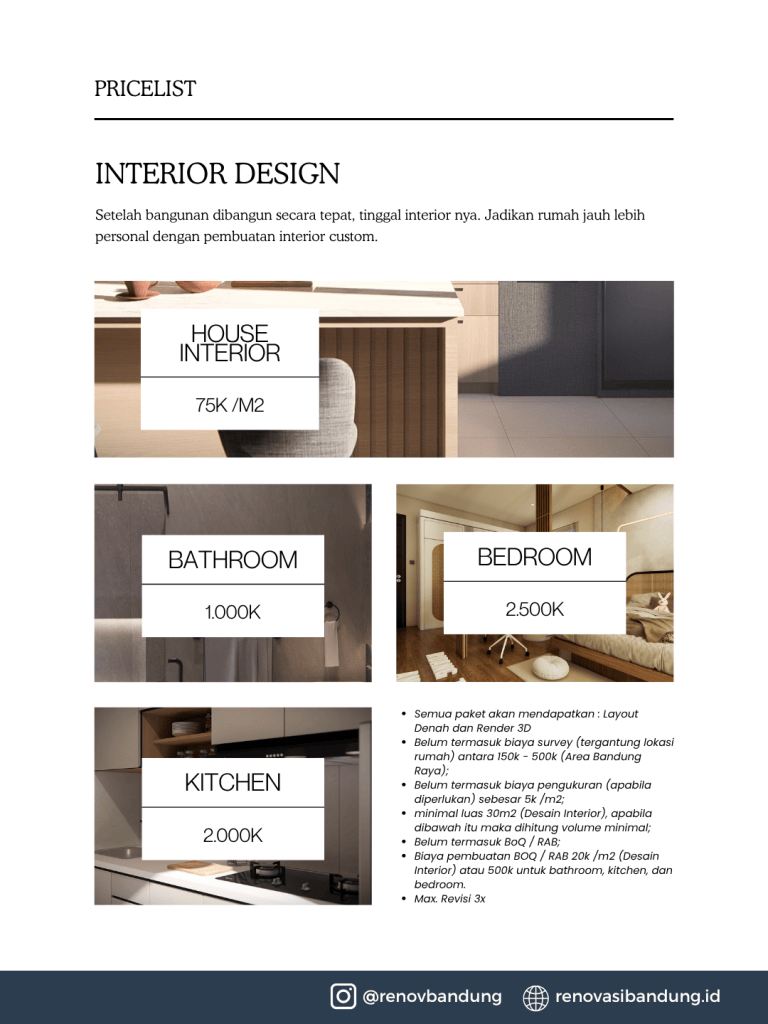 PRICELIST

INTERIOR DESIGN

Setelah bangunan dibangun secara tepat, tinggal interior nya. Jadikan rumah jauh lebih personal dengan pembuatan interior custom.

HOUSE INTERIOR

75K /M2

BATHROOM

1.000K

BEDROOM

2.500K

KITCHEN

2.000K

• Semua paket akan mendapatkan : Layout Denah dan Render 3D
• Belum termasuk biaya survey (tergantung lokasi rumah) antara 150k - 500k (Area Bandung Raya);
• Belum termasuk biaya pengukuran (apabila diperlukan) sebesar 5k /m2;
• minimal luas 30m2 (Desain Interior), apabila dibawah itu maka dihitung volume minimal;
• Belum termasuk BoQ / RAB;
• Biaya pembuatan BOQ / RAB 20k /m2 (Desain Interior) atau 500k untuk bathroom, kitchen, dan bedroom.
• Max. Revisi 3x

@renovbandung renovasibandung.id